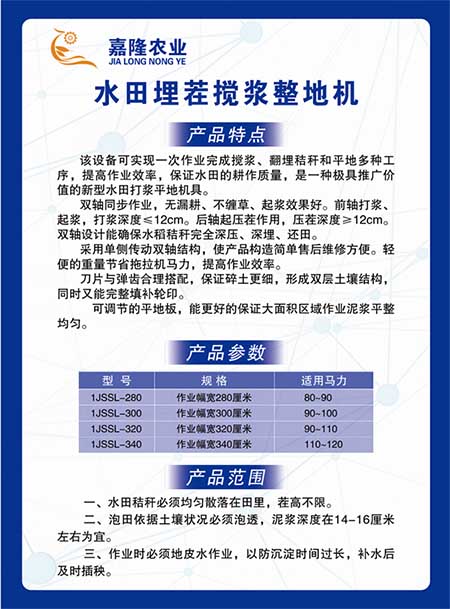 嘉隆农业
JIA LONG NONG YE

水田埋茬搅浆整地机

产品特点

该设备可实现一次作业完成搅浆、翻埋秸秆和平地多种工序，提高作业效率，保证水田的耕作质量，是一种极具推广价值的新型水田打浆平地机具。

双轴同步作业，无漏耕、不缠草、起浆效果好。前轴打浆、起浆，打浆深度≤12cm。后轴起压茬作用，压茬深度≥12cm。双轴设计能确保水稻秸秆完全深压、深埋、还田。

采用单侧传动双轴结构，使产品构造简单售后维修方便。轻便的重量节省拖拉机马力，提高作业效率。

刀片与弹齿合理搭配，保证碎土更细，形成双层土壤结构，同时又能完整填补轮印。

可调节的平地板，能更好的保证大面积区域作业泥浆平整均匀。

产品参数

| 型 号 | 规 格 | 适用马力 |
|---|---|---|
| 1JSSL-280 | 作业幅宽280厘米 | 80~90 |
| 1JSSL-300 | 作业幅宽300厘米 | 90~100 |
| 1JSSL-320 | 作业幅宽320厘米 | 90~110 |
| 1JSSL-340 | 作业幅宽340厘米 | 110~120 |

产品范围

一、水田秸秆必须均匀散落在田里，茬高不限。

二、泡田依据土壤状况必须泡透，泥浆深度在14-16厘米左右为宜。

三、作业时必须地皮水作业，以防沉淀时间过长，补水后及时插秧。